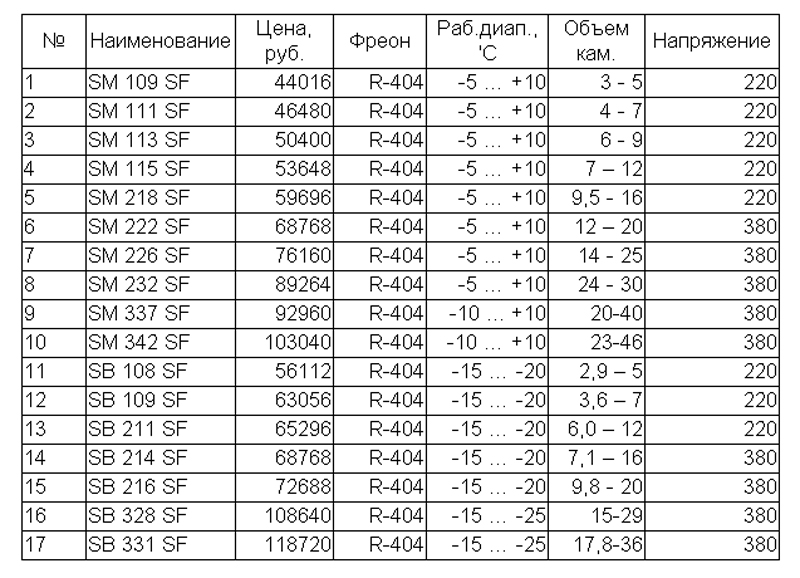 | № | Наименование | Цена, руб. | Фреон | Раб.диап., 'С | Объем кам. | Напряжение |
|---|---|---|---|---|---|---|
| 1 | SM 109 SF | 44016 | R-404 | -5 … +10 | 3 - 5 | 220 |
| 2 | SM 111 SF | 46480 | R-404 | -5 … +10 | 4 - 7 | 220 |
| 3 | SM 113 SF | 50400 | R-404 | -5 … +10 | 6 - 9 | 220 |
| 4 | SM 115 SF | 53648 | R-404 | -5 … +10 | 7 – 12 | 220 |
| 5 | SM 218 SF | 59696 | R-404 | -5 … +10 | 9,5 - 16 | 220 |
| 6 | SM 222 SF | 68768 | R-404 | -5 … +10 | 12 – 20 | 380 |
| 7 | SM 226 SF | 76160 | R-404 | -5 … +10 | 14 - 25 | 380 |
| 8 | SM 232 SF | 89264 | R-404 | -5 … +10 | 24 - 30 | 380 |
| 9 | SM 337 SF | 92960 | R-404 | -10 … +10 | 20-40 | 380 |
| 10 | SM 342 SF | 103040 | R-404 | -10 … +10 | 23-46 | 380 |
| 11 | SB 108 SF | 56112 | R-404 | -15 … -20 | 2,9 – 5 | 220 |
| 12 | SB 109 SF | 63056 | R-404 | -15 … -20 | 3,6 – 7 | 220 |
| 13 | SB 211 SF | 65296 | R-404 | -15 … -20 | 6,0 – 12 | 220 |
| 14 | SB 214 SF | 68768 | R-404 | -15 … -20 | 7,1 – 16 | 380 |
| 15 | SB 216 SF | 72688 | R-404 | -15 … -20 | 9,8 - 20 | 380 |
| 16 | SB 328 SF | 108640 | R-404 | -15 … -25 | 15-29 | 380 |
| 17 | SB 331 SF | 118720 | R-404 | -15 … -25 | 17,8-36 | 380 |